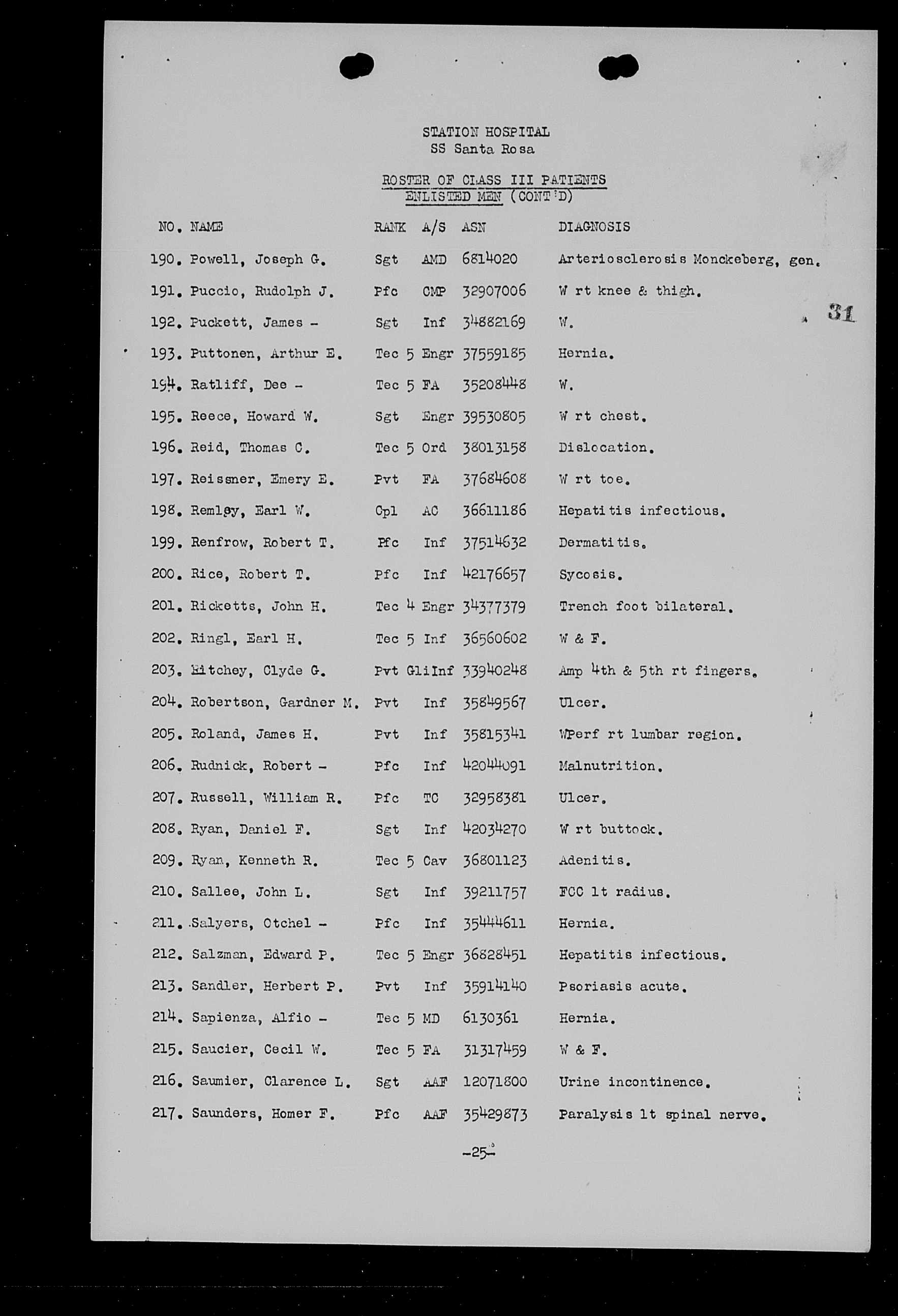 STATION HOSPITAL
SS Santa Rosa

ROSTER OF CLASS III PATIENTS
ENLISTED MEN (CONT'D)

31

| NO. | NAME | RANK | A/S | ASN | DIAGNOSIS |
|---|---|---|---|---|---|
| 190. | Powell, Joseph G. | Sgt | AMD | 6814020 | Arteriosclerosis Monckeberg, gen. |
| 191. | Puccio, Rudolph J. | Pfc | CMP | 32907006 | W rt knee & thigh. |
| 192. | Puckett, James - | Sgt | Inf | 34882169 | W. |
| 193. | Puttonen, Arthur E. | Tec 5 | Engr | 37559185 | Hernia. |
| 194. | Ratliff, Dee - | Tec 5 | FA | 35208448 | W. |
| 195. | Reece, Howard W. | Sgt | Engr | 39530805 | W rt chest. |
| 196. | Reid, Thomas C. | Tec 5 | Ord | 38013158 | Dislocation. |
| 197. | Reissner, Emery E. | Pvt | FA | 37684608 | W rt toe. |
| 198. | Remley, Earl W. | Cpl | AC | 36611186 | Hepatitis infectious. |
| 199. | Renfrow, Robert T. | Pfc | Inf | 37514632 | Dermatitis. |
| 200. | Rice, Robert T. | Pfc | Inf | 42176657 | Sycosis. |
| 201. | Ricketts, John H. | Tec 4 | Engr | 34377379 | Trench foot bilateral. |
| 202. | Ringl, Earl H. | Tec 5 | Inf | 36560602 | W & F. |
| 203. | Ritchey, Clyde G. | Pvt | GliInf | 33940248 | Amp 4th & 5th rt fingers. |
| 204. | Robertson, Gardner M. | Pvt | Inf | 35849567 | Ulcer. |
| 205. | Roland, James H. | Pvt | Inf | 35815341 | WPerf rt lumbar region. |
| 206. | Rudnick, Robert - | Pfc | Inf | 42044091 | Malnutrition. |
| 207. | Russell, William R. | Pfc | TC | 32958381 | Ulcer. |
| 208. | Ryan, Daniel F. | Sgt | Inf | 42034270 | W rt buttock. |
| 209. | Ryan, Kenneth R. | Tec 5 | Cav | 36801123 | Adenitis. |
| 210. | Sallee, John L. | Sgt | Inf | 39211757 | FCC lt radius. |
| 211. | Salyers, Otchel - | Pfc | Inf | 35444611 | Hernia. |
| 212. | Salzman, Edward P. | Tec 5 | Engr | 36828451 | Hepatitis infectious. |
| 213. | Sandler, Herbert P. | Pvt | Inf | 35914140 | Psoriasis acute. |
| 214. | Sapienza, Alfio - | Tec 5 | MD | 6130361 | Hernia. |
| 215. | Saucier, Cecil W. | Tec 5 | FA | 31317459 | W & F. |
| 216. | Saumier, Clarence L. | Sgt | AAF | 12071800 | Urine incontinence. |
| 217. | Saunders, Homer F. | Pfc | AAF | 35429873 | Paralysis lt spinal nerve. |

-25-